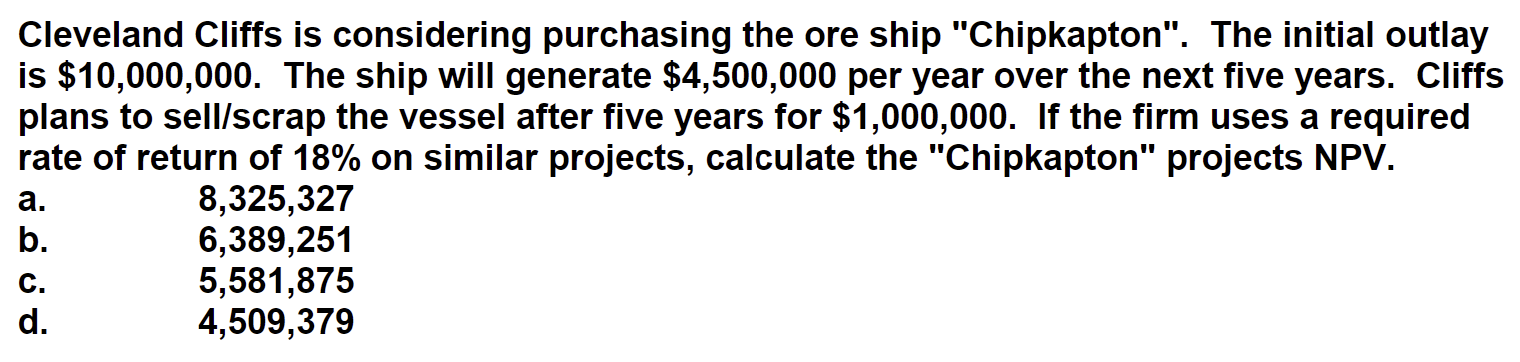 Cleveland Cliffs is considering purchasing the ore ship "Chipkapton". The initial outlay is \$10,000,000. The ship will generate \$4,500,000 per year over the next five years. Cliffs plans to sell/scrap the vessel after five years for \$1,000,000. If the firm uses a required rate of return of 18% on similar projects, calculate the "Chipkapton" projects NPV.

a. 8,325,327
b. 6,389,251
c. 5,581,875
d. 4,509,379